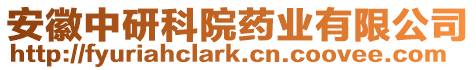 安徽中研科院药业有限公司
http://fyuriahclark.cn.coovee.com